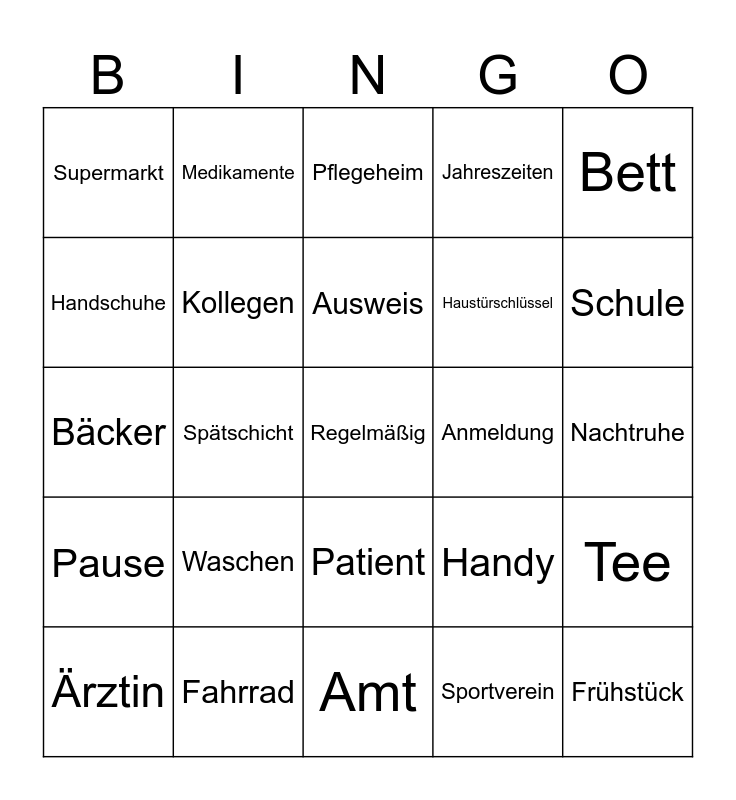 | B | I | N | G | O |
|---|---|---|---|---|
| Supermarkt | Medikamente | Pflegeheim | Jahreszeiten | Bett |
| Handschuhe | Kollegen | Ausweis | Haustürschlüssel | Schule |
| Bäcker | Spätschicht | Regelmäßig | Anmeldung | Nachtruhe |
| Pause | Waschen | Patient | Handy | Tee |
| Ärztin | Fahrrad | Amt | Sportverein | Frühstück |